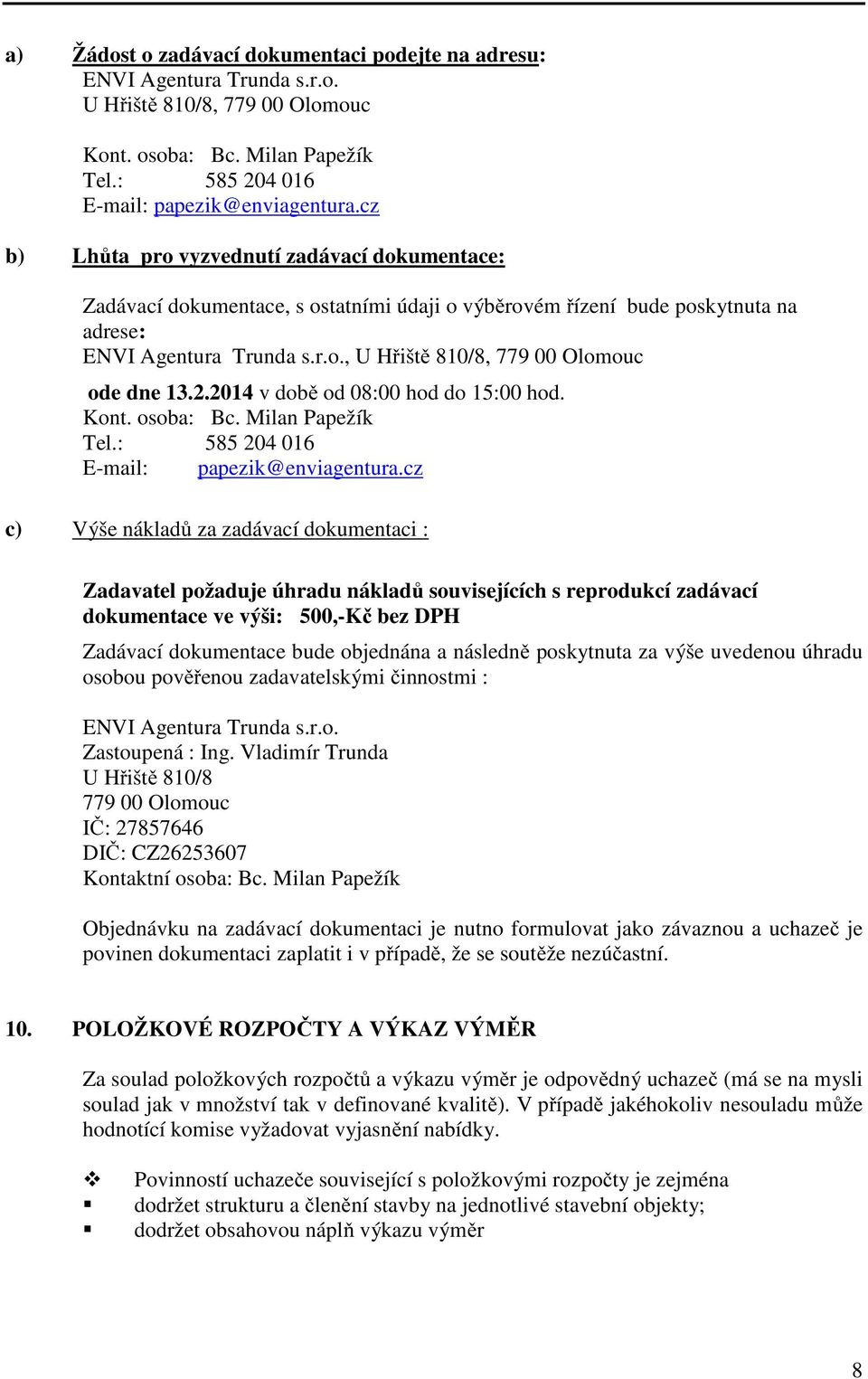 a) Žádost o zadávací dokumentaci podejte na adresu:
ENVI Agentura Trunda s.r.o.
U Hřiště 810/8, 779 00 Olomouc

Kont. osoba: Bc. Milan Papežík
Tel.: 585 204 016
E-mail: papezik@enviagentura.cz

b) Lhůta pro vyzvednutí zadávací dokumentace:

Zadávací dokumentace, s ostatními údaji o výběrovém řízení bude poskytnuta na adrese:
ENVI Agentura Trunda s.r.o., U Hřiště 810/8, 779 00 Olomouc
ode dne 13.2.2014 v době od 08:00 hod do 15:00 hod.
Kont. osoba: Bc. Milan Papežík
Tel.: 585 204 016
E-mail: papezik@enviagentura.cz

c) Výše nákladů za zadávací dokumentaci :

Zadavatel požaduje úhradu nákladů souvisejících s reprodukcí zadávací dokumentace ve výši: 500,-Kč bez DPH

Zadávací dokumentace bude objednána a následně poskytnuta za výše uvedenou úhradu osobou pověřenou zadavatelskými činnostmi :

ENVI Agentura Trunda s.r.o.
Zastoupená : Ing. Vladimír Trunda
U Hřiště 810/8
779 00 Olomouc
IČ: 27857646
DIČ: CZ26253607
Kontaktní osoba: Bc. Milan Papežík

Objednávku na zadávací dokumentaci je nutno formulovat jako závaznou a uchazeč je povinen dokumentaci zaplatit i v případě, že se soutěže nezúčastní.

10. POLOŽKOVÉ ROZPOČTY A VÝKAZ VÝMĚR

Za soulad položkových rozpočtů a výkazu výměr je odpovědný uchazeč (má se na mysli soulad jak v množství tak v definované kvalitě). V případě jakéhokoliv nesouladu může hodnotící komise vyžadovat vyjasnění nabídky.

Povinností uchazeče související s položkovými rozpočty je zejména
dodržet strukturu a členění stavby na jednotlivé stavební objekty;
dodržet obsahovou náplň výkazu výměr

8